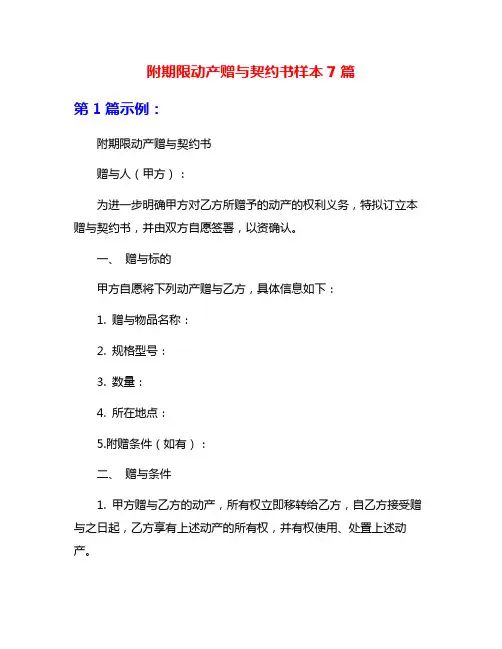 附期限动产赠与契约书样本 7 篇

第 1 篇示例：

附期限动产赠与契约书

赠与人（甲方）：

为进一步明确甲方对乙方所赠予的动产的权利义务，特拟订立本赠与契约书，并由双方自愿签署，以资确认。

一、 赠与标的

甲方自愿将下列动产赠与乙方，具体信息如下：

1. 赠与物品名称：

2. 规格型号：

3. 数量：

4. 所在地点：

5.附赠条件（如有）：

二、 赠与条件

1. 甲方赠与乙方的动产，所有权立即移转给乙方，自乙方接受赠与之日起，乙方享有上述动产的所有权，并有权使用、处置上述动产。